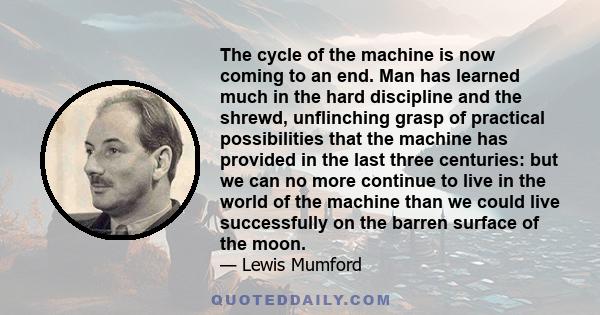 The cycle of the machine is now coming to an end. Man has learned much in the hard discipline and the shrewd, unflinching grasp of practical possibilities that the machine has provided in the last three centuries: but we can no more continue to live in the world of the machine than we could live successfully on the barren surface of the moon.

— Lewis Mumford

QUOTEDDAILY.COM